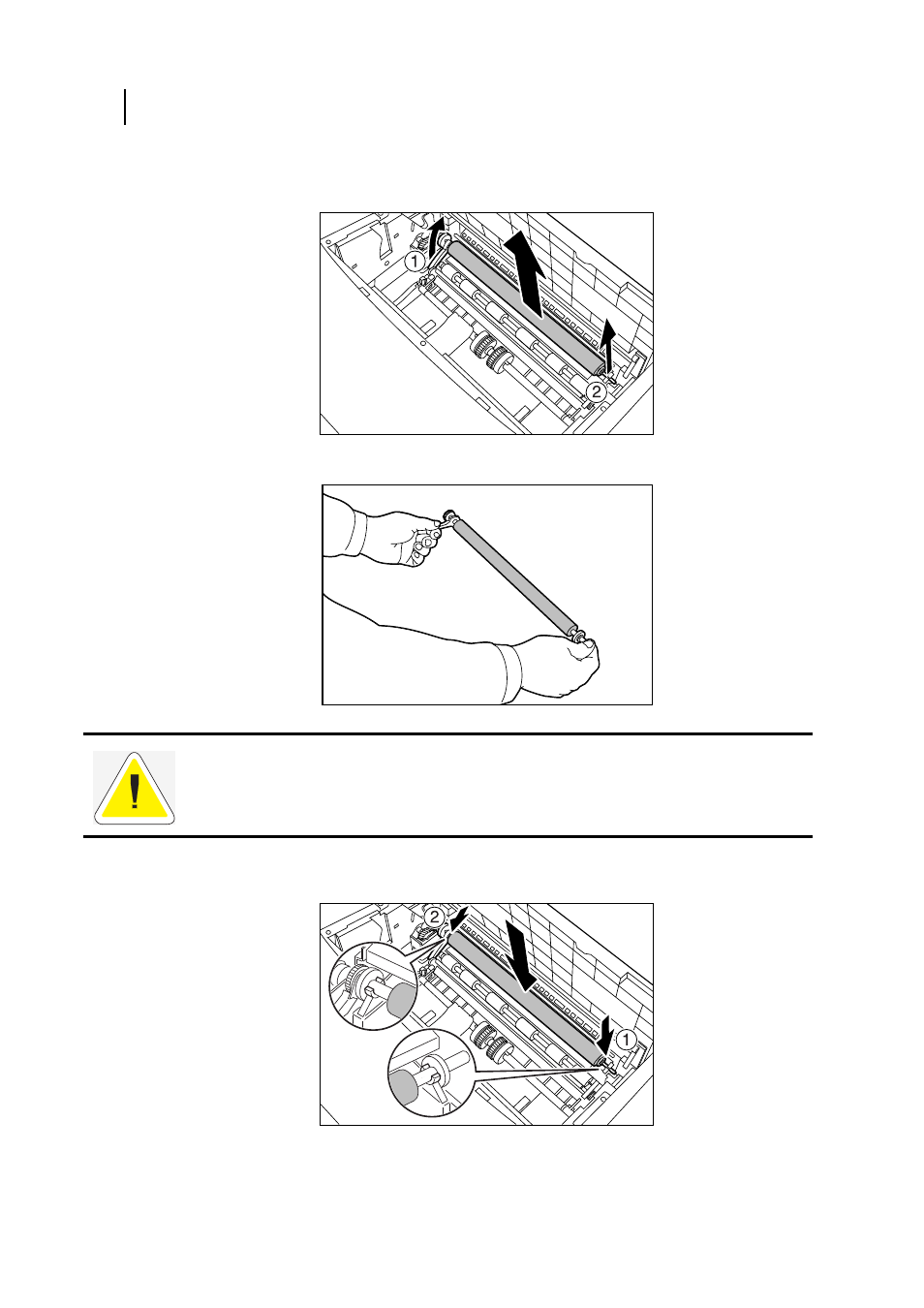 1

2

2

1